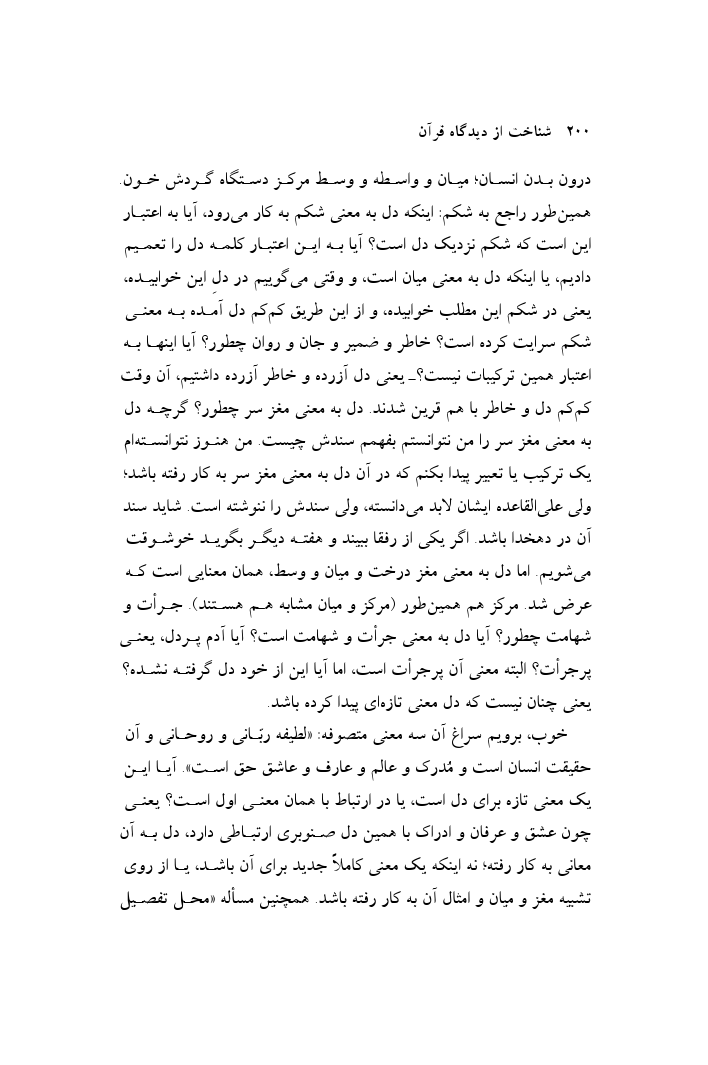 ۲۰۰ شناخت از دیدگاه قرآن

درون بدن انسان؛ میان و واسطه و وسط مرکز دستگاه گردش خون. همین‌طور راجع به شکم: اینکه دل به معنی شکم به کار می‌رود، آیا به اعتبار این است که شکم نزدیک دل است؟ آیا به این اعتبار کلمه دل را تعمیم دادیم، یا اینکه دل به معنی میان است، و وقتی می‌گوییم در دلِ این خوابیده، یعنی در شکم این مطلب خوابیده، و از این طریق کم‌کم دل آمده به معنی شکم سرایت کرده است؟ خاطر و ضمیر و جان و روان چطور؟ آیا اینها به اعتبار همین ترکیبات نیست؟ـ یعنی دل آزرده و خاطر آزرده داشتیم، آن وقت کم‌کم دل و خاطر با هم قرین شدند. دل به معنی مغز سر چطور؟ گرچه دل به معنی مغز سر را من نتوانستم بفهمم سندش چیست. من هنوز نتوانسته‌ام یک ترکیب یا تعبیر پیدا بکنم که در آن دل به معنی مغز سر به کار رفته باشد؛ ولی علی‌القاعده ایشان لابد می‌دانسته، ولی سندش را ننوشته است. شاید سند آن در دهخدا باشد. اگر یکی از رفقا ببیند و هفته دیگر بگوید خوشوقت می‌شویم. اما دل به معنی مغز درخت و میان و وسط، همان معنایی است که عرض شد. مرکز هم همین‌طور (مرکز و میان مشابه هم هستند). جرأت و شهامت چطور؟ آیا دل به معنی جرأت و شهامت است؟ آیا آدم پردل، یعنی پرجرأت؟ البته معنی آن پرجرأت است، اما آیا این از خود دل گرفته نشده؟ یعنی چنان نیست که دل معنی تازه‌ای پیدا کرده باشد.

خوب، برویم سراغ آن سه معنی متصوفه: «لطیفه ربّانی و روحانی و آن حقیقت انسان است و مُدرک و عالم و عارف و عاشق حق است». آیا این یک معنی تازه برای دل است، یا در ارتباط با همان معنی اول است؟ یعنی چون عشق و عرفان و ادراک با همین دل صنوبری ارتباطی دارد، دل به آن معانی به کار رفته؛ نه اینکه یک معنی کاملاً جدید برای آن باشد، یا از روی تشبیه مغز و میان و امثال آن به کار رفته باشد. همچنین مسأله «محل تفصیل